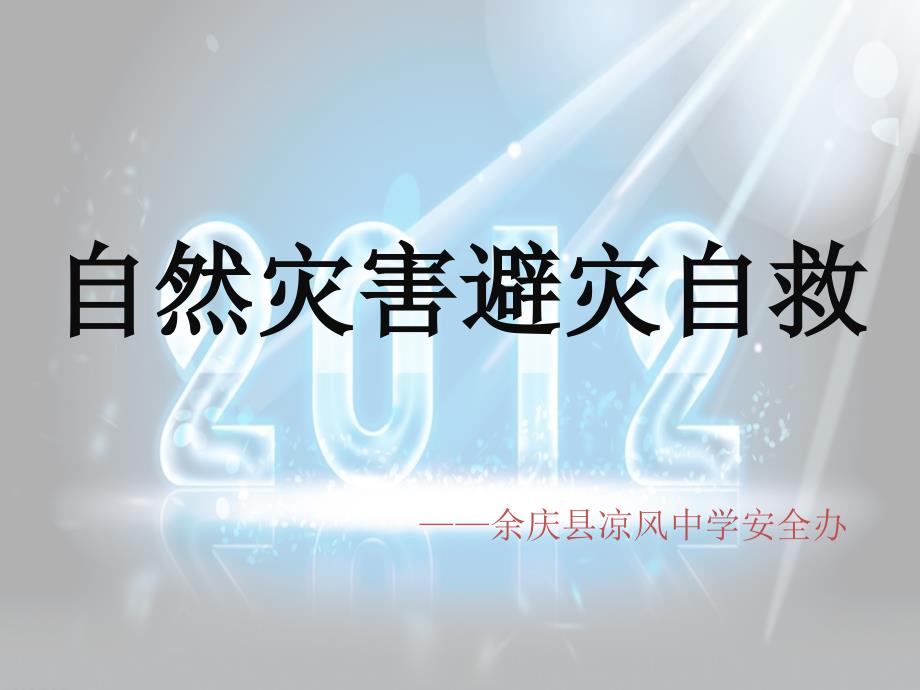 2012

自然灾害避灾自救

——余庆县凉风中学安全办